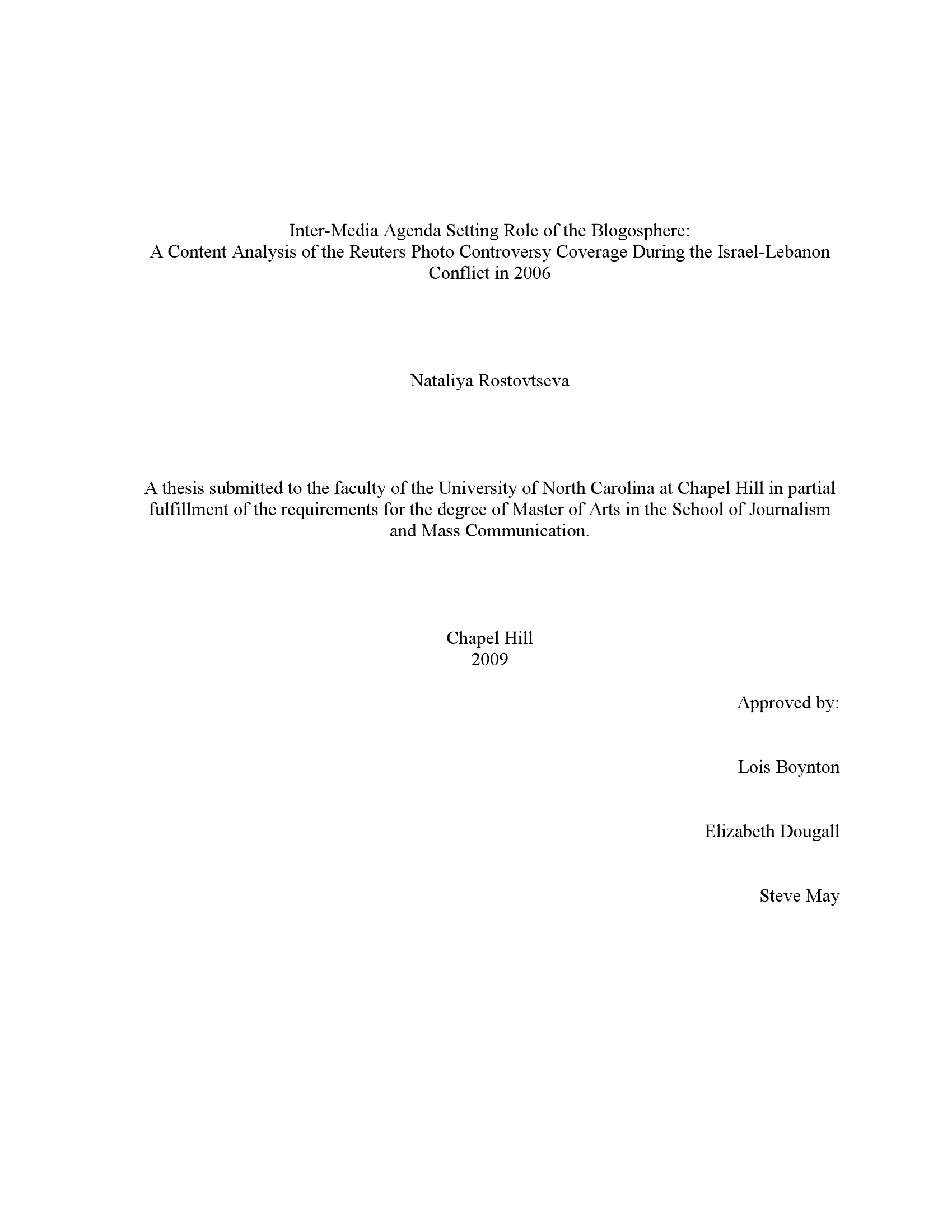 Inter-Media Agenda Setting Role of the Blogosphere:
A Content Analysis of the Reuters Photo Controversy Coverage During the Israel-Lebanon Conflict in 2006

Nataliya Rostovtseva

A thesis submitted to the faculty of the University of North Carolina at Chapel Hill in partial fulfillment of the requirements for the degree of Master of Arts in the School of Journalism and Mass Communication.

Chapel Hill
2009

Approved by:

Lois Boynton

Elizabeth Dougall

Steve May